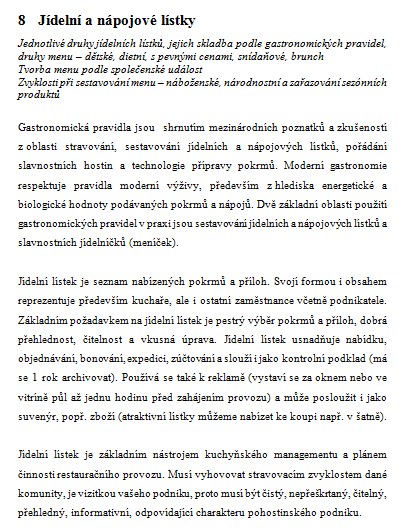 8 Jídelní a nápojové lístky

Jednotlivé druhy jídelních lístků, jejich skladba podle gastronomických pravidel, druhy menu – dětské, dietní, s pevnými cenami, snídaňové, brunch
Tvorba menu podle společenské událost
Zvyklosti při sestavování menu – náboženské, národnostní a zařazování sezónních produktů

Gastronomická pravidla jsou shrnutím mezinárodních poznatků a zkušeností z oblasti stravování, sestavování jídelních a nápojových lístků, pořádání slavnostních hostin a technologie přípravy pokrmů. Moderní gastronomie respektuje pravidla moderní výživy, především z hlediska energetické a biologické hodnoty podávaných pokrmů a nápojů. Dvě základní oblasti použití gastronomických pravidel v praxi jsou sestavování jídelních a nápojových lístků a slavnostních jídelníčků (meníček).

Jídelní lístek je seznam nabízených pokrmů a příloh. Svojí formou i obsahem reprezentuje především kuchaře, ale i ostatní zaměstnance včetně podnikatele. Základním požadavkem na jídelní lístek je pestrý výběr pokrmů a příloh, dobrá přehlednost, čitelnost a vkusná úprava. Jídelní lístek usnadňuje nabídku, objednávání, bonování, expedici, zúčtování a slouží i jako kontrolní podklad (má se 1 rok archivovat). Používá se také k reklamě (vystaví se za oknem nebo ve vitríně půl až jednu hodinu před zahájením provozu) a může posloužit i jako suvenýr, popř. zboží (atraktivní lístky můžeme nabízet ke koupi např. v šatně).

Jídelní lístek je základním nástrojem kuchyňského managementu a plánem činnosti restauračního provozu. Musí vyhovovat stravovacím zvyklostem dané komunity, je vizitkou vašeho podniku, proto musí být čistý, nepřeškrtaný, čitelný, přehledný, informativní, odpovídající charakteru pohostinského podniku.